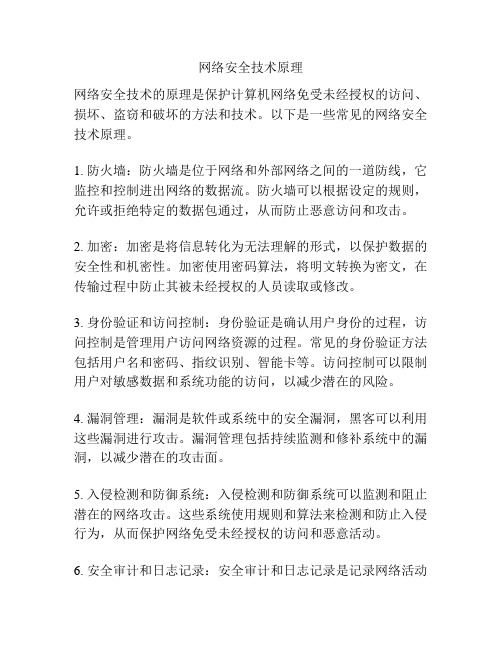 网络安全技术原理

网络安全技术的原理是保护计算机网络免受未经授权的访问、损坏、盗窃和破坏的方法和技术。以下是一些常见的网络安全技术原理。

1. 防火墙：防火墙是位于网络和外部网络之间的一道防线，它监控和控制进出网络的数据流。防火墙可以根据设定的规则，允许或拒绝特定的数据包通过，从而防止恶意访问和攻击。

2. 加密：加密是将信息转化为无法理解的形式，以保护数据的安全性和机密性。加密使用密码算法，将明文转换为密文，在传输过程中防止其被未经授权的人员读取或修改。

3. 身份验证和访问控制：身份验证是确认用户身份的过程，访问控制是管理用户访问网络资源的过程。常见的身份验证方法包括用户名和密码、指纹识别、智能卡等。访问控制可以限制用户对敏感数据和系统功能的访问，以减少潜在的风险。

4. 漏洞管理：漏洞是软件或系统中的安全漏洞，黑客可以利用这些漏洞进行攻击。漏洞管理包括持续监测和修补系统中的漏洞，以减少潜在的攻击面。

5. 入侵检测和防御系统：入侵检测和防御系统可以监测和阻止潜在的网络攻击。这些系统使用规则和算法来检测和防止入侵行为，从而保护网络免受未经授权的访问和恶意活动。

6. 安全审计和日志记录：安全审计和日志记录是记录网络活动